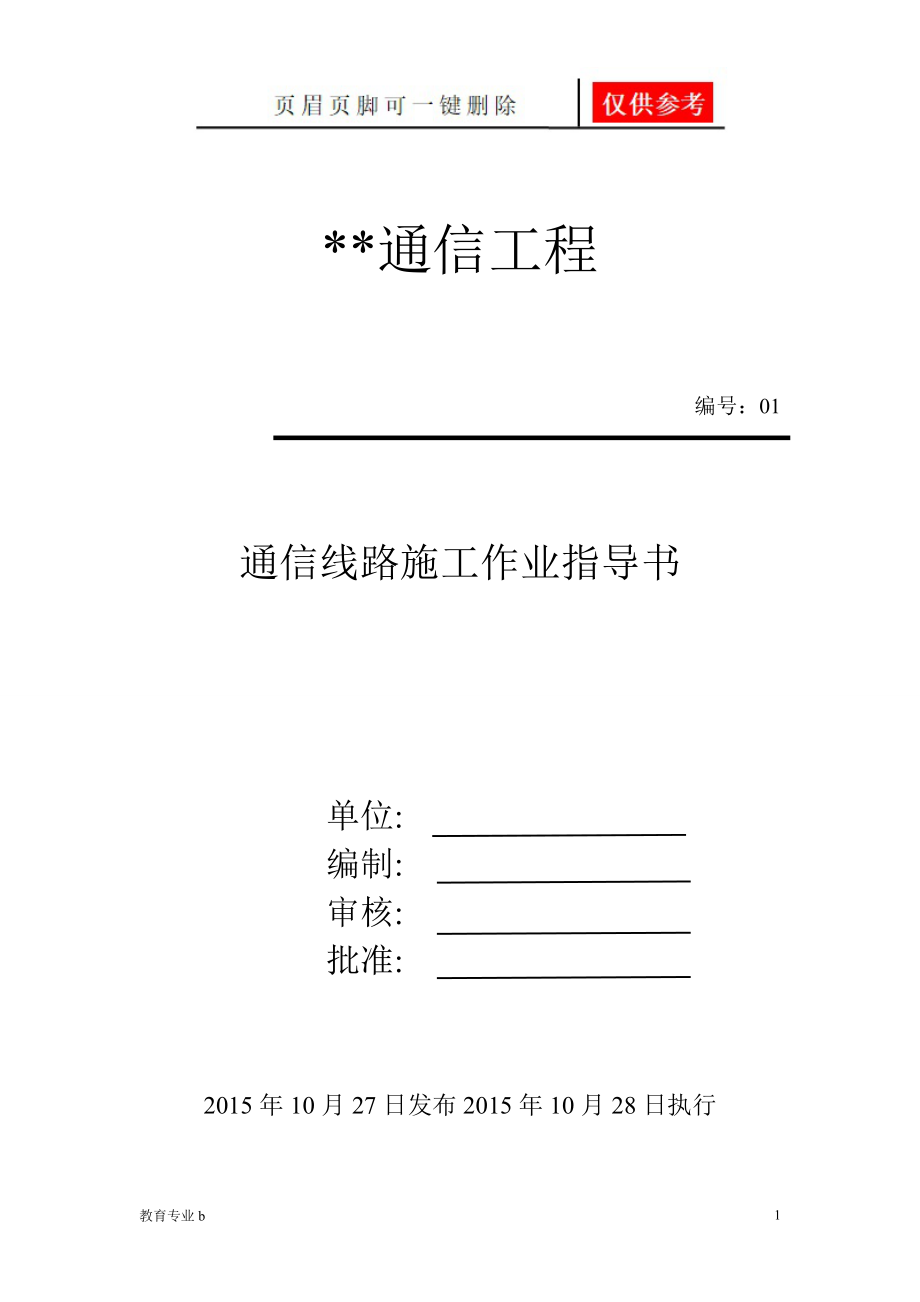 页眉页脚可一键删除 仅供参考

**通信工程

编号：01

通信线路施工作业指导书

单位:
编制:
审核:
批准:

2015 年 10 月 27 日发布 2015 年 10 月 28 日执行

教育专业 b

1